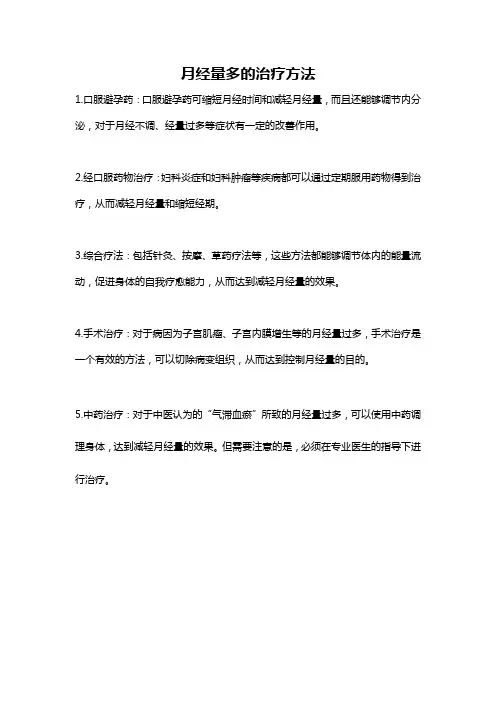 月经量多的治疗方法

1.口服避孕药：口服避孕药可缩短月经时间和减轻月经量，而且还能够调节内分泌，对于月经不调、经量过多等症状有一定的改善作用。

2.经口服药物治疗：妇科炎症和妇科肿瘤等疾病都可以通过定期服用药物得到治疗，从而减轻月经量和缩短经期。

3.综合疗法：包括针灸、按摩、草药疗法等，这些方法都能够调节体内的能量流动，促进身体的自我疗愈能力，从而达到减轻月经量的效果。

4.手术治疗：对于病因为子宫肌瘤、子宫内膜增生等的月经量过多，手术治疗是一个有效的方法，可以切除病变组织，从而达到控制月经量的目的。

5.中药治疗：对于中医认为的“气滞血瘀”所致的月经量过多，可以使用中药调理身体，达到减轻月经量的效果。但需要注意的是，必须在专业医生的指导下进行治疗。